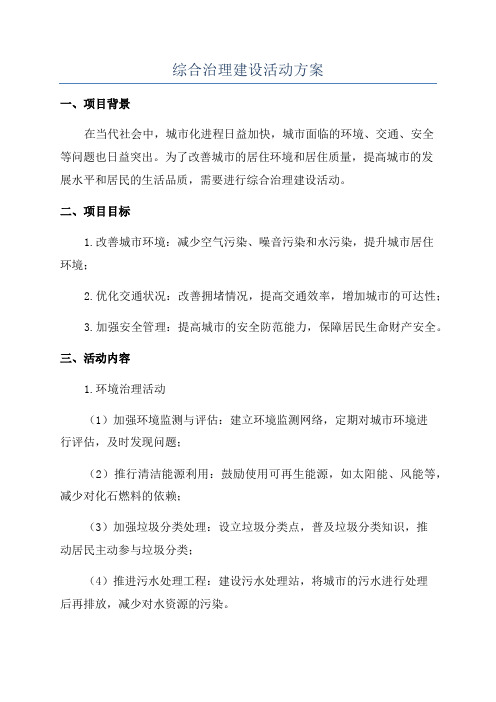 综合治理建设活动方案

一、项目背景

在当代社会中，城市化进程日益加快，城市面临的环境、交通、安全等问题也日益突出。为了改善城市的居住环境和居住质量，提高城市的发展水平和居民的生活品质，需要进行综合治理建设活动。

二、项目目标

1.改善城市环境：减少空气污染、噪音污染和水污染，提升城市居住环境；

2.优化交通状况：改善拥堵情况，提高交通效率，增加城市的可达性；

3.加强安全管理：提高城市的安全防范能力，保障居民生命财产安全。

三、活动内容

1.环境治理活动

（1）加强环境监测与评估：建立环境监测网络，定期对城市环境进行评估，及时发现问题；

（2）推行清洁能源利用：鼓励使用可再生能源，如太阳能、风能等，减少对化石燃料的依赖；

（3）加强垃圾分类处理：设立垃圾分类点，普及垃圾分类知识，推动居民主动参与垃圾分类；

（4）推进污水处理工程：建设污水处理站，将城市的污水进行处理后再排放，减少对水资源的污染。